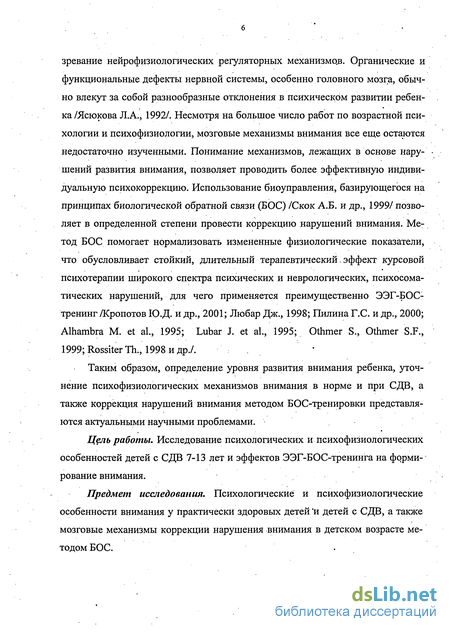 6

зревание нейрофизиологических регуляторных механизмов. Органические и функциональные дефекты нервной системы, особенно головного мозга, обычно влекут за собой разнообразные отклонения в психическом развитии ребенка /Ясюкова Л.А., 1992/. Несмотря на большое число работ по возрастной психологии и психофизиологии, мозговые механизмы внимания все еще остаются недостаточно изученными. Понимание механизмов, лежащих в основе нарушений развития внимания, позволяет проводить более эффективную индивидуальную психокоррекцию. Использование биоуправления, базирующегося на принципах биологической обратной связи (БОС) /Скок А.Б. и др., 1999/ позволяет в определенной степени провести коррекцию нарушений внимания. Метод БОС помогает нормализовать измененные физиологические показатели, что обусловливает стойкий, длительный терапевтический эффект курсовой психотерапии широкого спектра психических и неврологических, психосоматических нарушений, для чего применяется преимущественно ЭЭГ-БОС-тренинг /Кропотов Ю.Д. и др., 2001; Любар Дж., 1998; Пилина Г.С. и др., 2000; Alhambra M. et al., 1995; Lubar J. et al., 1995; Othmer S., Othmer S.F., 1999; Rossiter Th., 1998 и др./.

Таким образом, определение уровня развития внимания ребенка, уточнение психофизиологических механизмов внимания в норме и при СДВ, а также коррекция нарушений внимания методом БОС-тренировки представляются актуальными научными проблемами.

Цель работы. Исследование психологических и психофизиологических особенностей детей с СДВ 7-13 лет и эффектов ЭЭГ-БОС-тренинга на формирование внимания.

Предмет исследования. Психологические и психофизиологические особенности внимания у практически здоровых детей и детей с СДВ, а также мозговые механизмы коррекции нарушения внимания в детском возрасте методом БОС.

dsLib.net
библиотека диссертаций